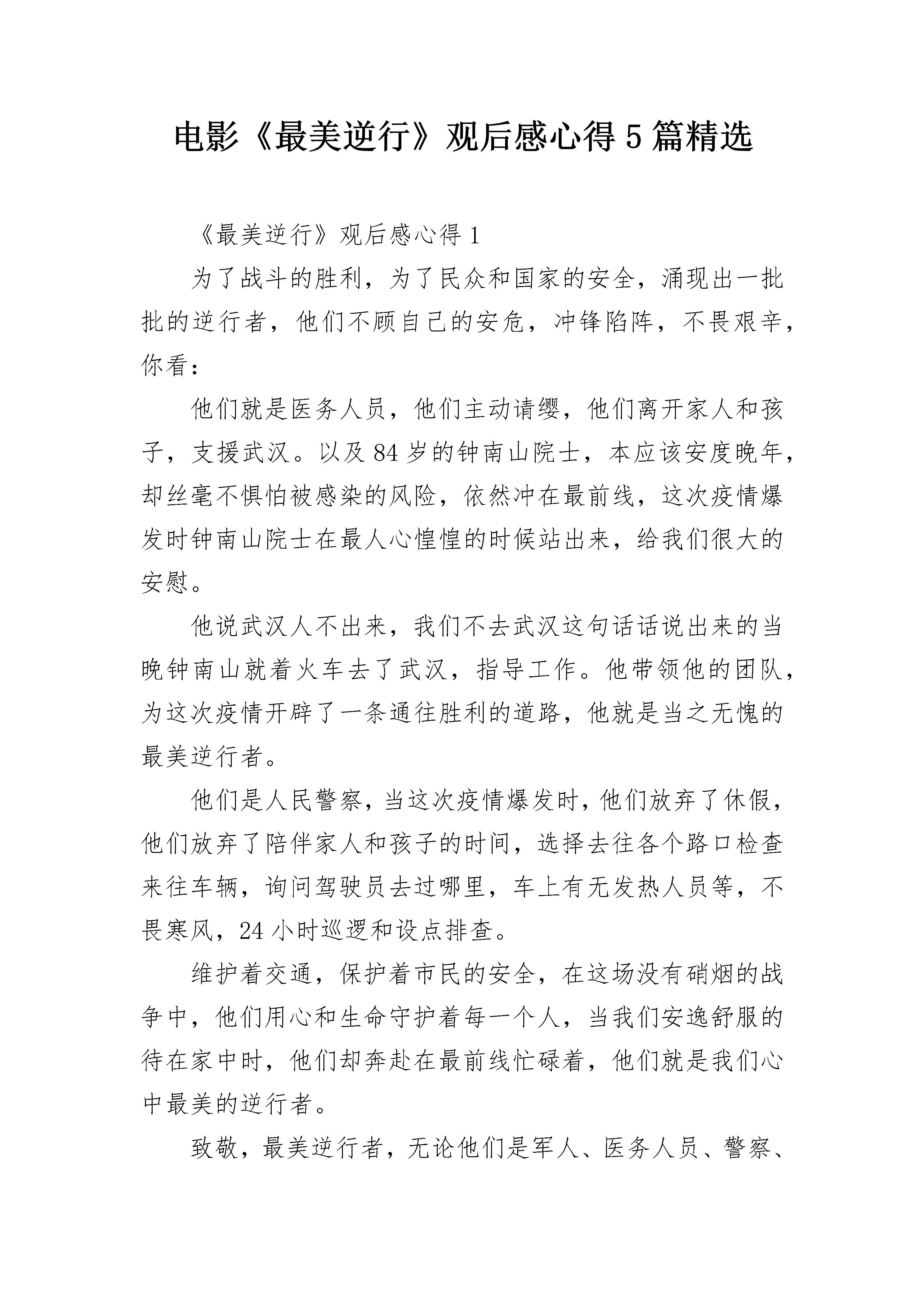 电影《最美逆行》观后感心得 5 篇精选

《最美逆行》观后感心得 1

为了战斗的胜利，为了民众和国家的安全，涌现出一批批的逆行者，他们不顾自己的安危，冲锋陷阵，不畏艰辛，你看：

他们就是医务人员，他们主动请缨，他们离开家人和孩子，支援武汉。以及 84 岁的钟南山院士，本应该安度晚年，却丝毫不惧怕被感染的风险，依然冲在最前线，这次疫情爆发时钟南山院士在最人心惶惶的时候站出来，给我们很大的安慰。

他说武汉人不出来，我们不去武汉这句话话说出来的当晚钟南山就着火车去了武汉，指导工作。他带领他的团队，为这次疫情开辟了一条通往胜利的道路，他就是当之无愧的最美逆行者。

他们是人民警察，当这次疫情爆发时，他们放弃了休假，他们放弃了陪伴家人和孩子的时间，选择去往各个路口检查来往车辆，询问驾驶员去过哪里，车上有无发热人员等，不畏寒风，24 小时巡逻和设点排查。

维护着交通，保护着市民的安全，在这场没有硝烟的战争中，他们用心和生命守护着每一个人，当我们安逸舒服的待在家中时，他们却奔赴在最前线忙碌着，他们就是我们心中最美的逆行者。

致敬，最美逆行者，无论他们是军人、医务人员、警察、